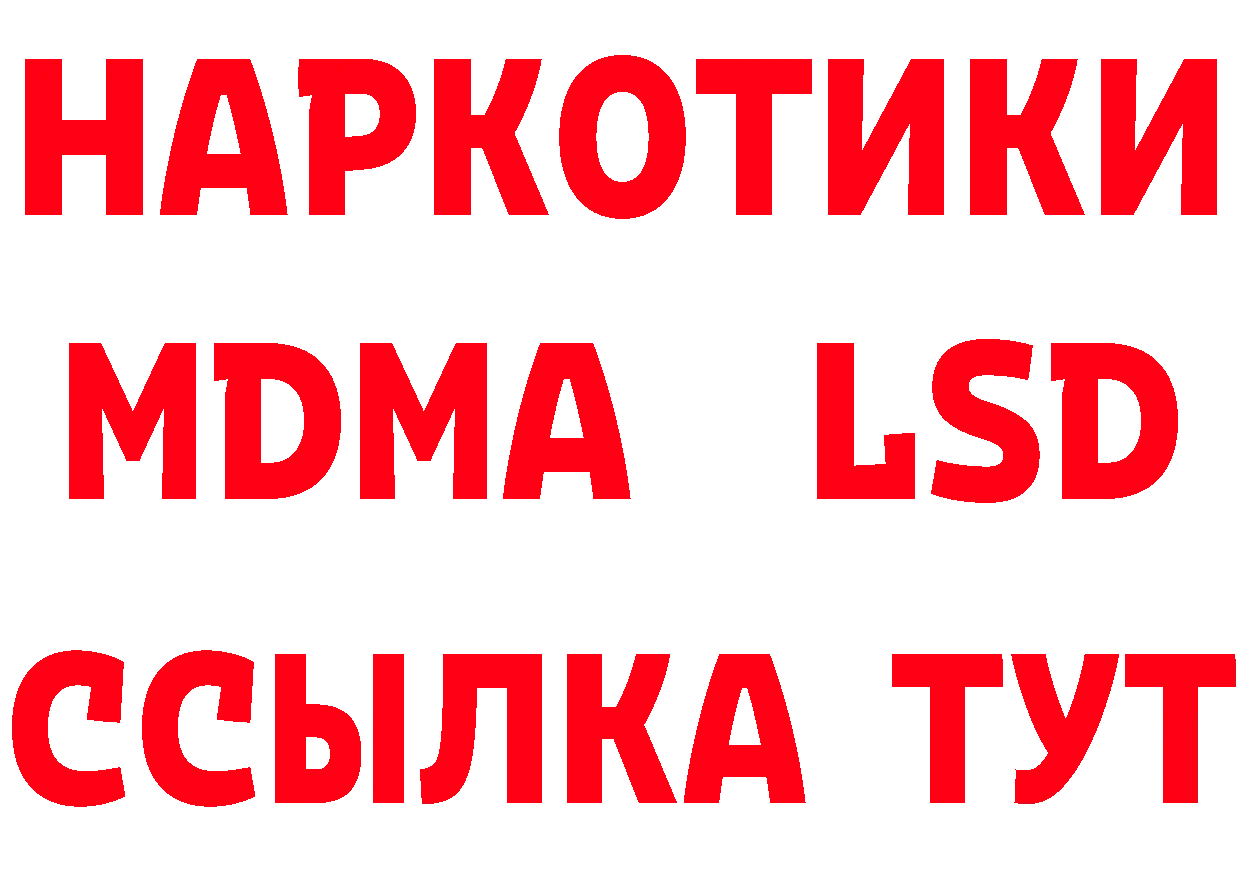 НАРКОТИКИ
MDMA LSD
ССЫЛКА ТУТ